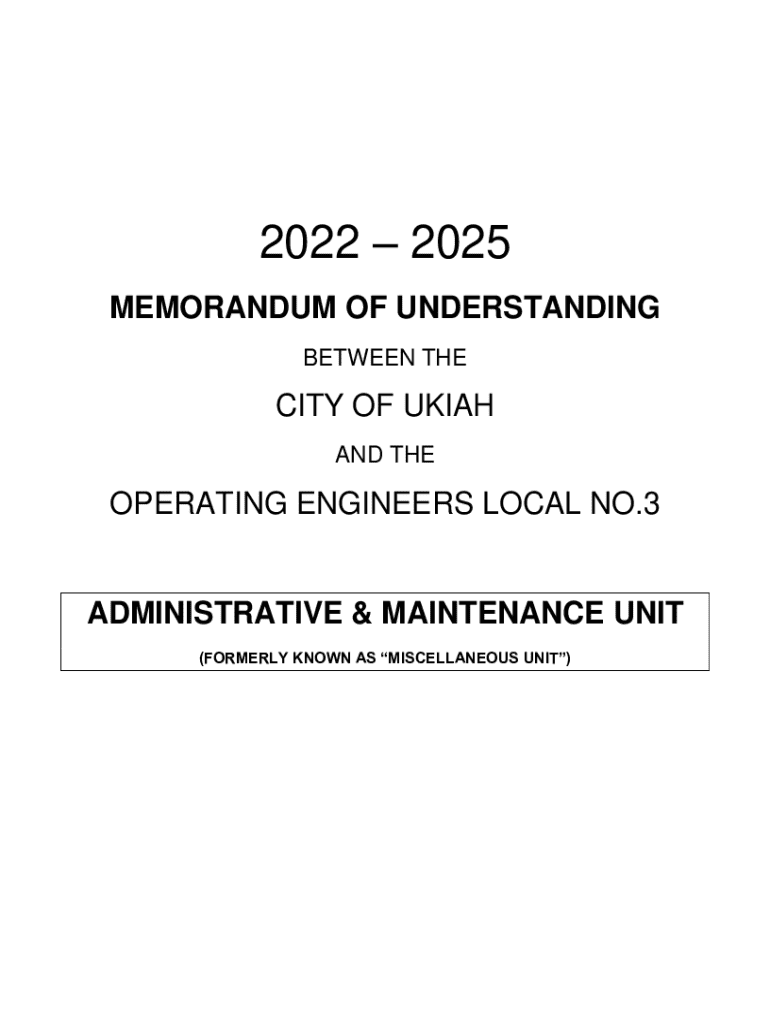 2022 – 2025

MEMORANDUM OF UNDERSTANDING

BETWEEN THE

CITY OF UKIAH

AND THE

OPERATING ENGINEERS LOCAL NO.3

ADMINISTRATIVE & MAINTENANCE UNIT

(FORMERLY KNOWN AS "MISCELLANEOUS UNIT")